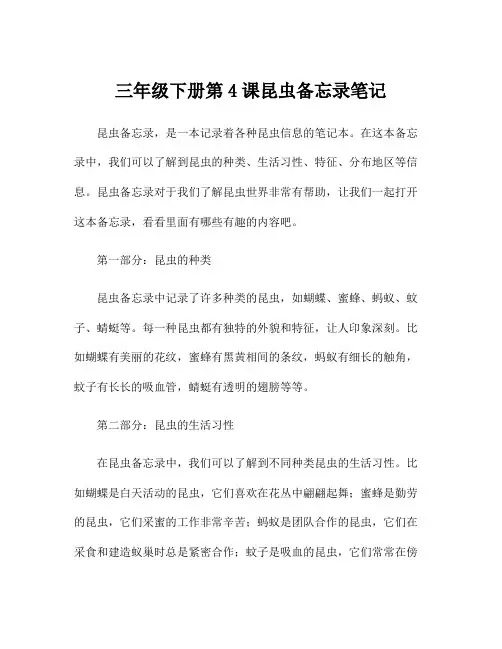 三年级下册第 4 课昆虫备忘录笔记

昆虫备忘录，是一本记录着各种昆虫信息的笔记本。在这本备忘录中，我们可以了解到昆虫的种类、生活习性、特征、分布地区等信息。昆虫备忘录对于我们了解昆虫世界非常有帮助，让我们一起打开这本备忘录，看看里面有哪些有趣的内容吧。

第一部分：昆虫的种类

昆虫备忘录中记录了许多种类的昆虫，如蝴蝶、蜜蜂、蚂蚁、蚊子、蜻蜓等。每一种昆虫都有独特的外貌和特征，让人印象深刻。比如蝴蝶有美丽的花纹，蜜蜂有黑黄相间的条纹，蚂蚁有细长的触角，蚊子有长长的吸血管，蜻蜓有透明的翅膀等等。

第二部分：昆虫的生活习性

在昆虫备忘录中，我们可以了解到不同种类昆虫的生活习性。比如蝴蝶是白天活动的昆虫，它们喜欢在花丛中翩翩起舞；蜜蜂是勤劳的昆虫，它们采蜜的工作非常辛苦；蚂蚁是团队合作的昆虫，它们在采食和建造蚁巢时总是紧密合作；蚊子是吸血的昆虫，它们常常在傍